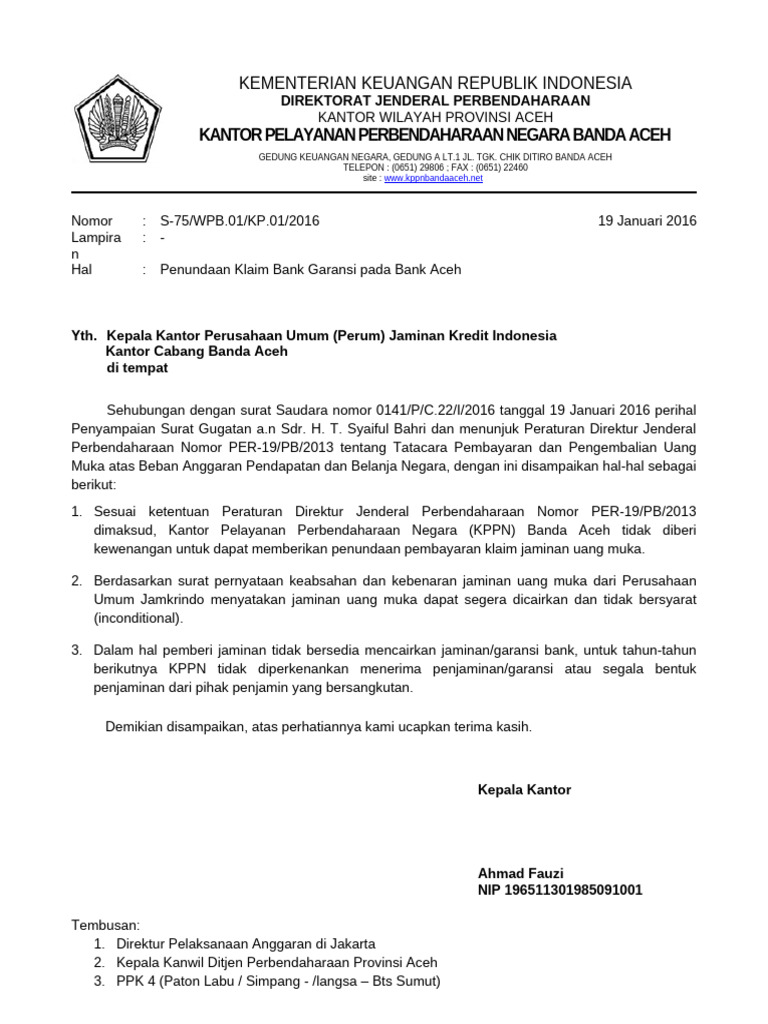 KEMENTERIAN KEUANGAN REPUBLIK INDONESIA
DIREKTORAT JENDERAL PERBENDAHARAAN
KANTOR WILAYAH PROVINSI ACEH
KANTOR PELAYANAN PERBENDAHARAAN NEGARA BANDA ACEH

GEDUNG KEUANGAN NEGARA, GEDUNG A LT.1 JL. TGK. CHIK DITIRO BANDA ACEH
TELEPON : (0651) 29806 ; FAX : (0651) 22460
site : www.kppnbandaaceh.net

Nomor : S-75/WPB.01/KP.01/2016 19 Januari 2016
Lampiran : -
Hal : Penundaan Klaim Bank Garansi pada Bank Aceh

Yth. Kepala Kantor Perusahaan Umum (Perum) Jaminan Kredit Indonesia
Kantor Cabang Banda Aceh
di tempat

Sehubungan dengan surat Saudara nomor 0141/P/C.22/I/2016 tanggal 19 Januari 2016 perihal Penyampaian Surat Gugatan a.n Sdr. H. T. Syaiful Bahri dan menunjuk Peraturan Direktur Jenderal Perbendaharaan Nomor PER-19/PB/2013 tentang Tatacara Pembayaran dan Pengembalian Uang Muka atas Beban Anggaran Pendapatan dan Belanja Negara, dengan ini disampaikan hal-hal sebagai berikut:

1. Sesuai ketentuan Peraturan Direktur Jenderal Perbendaharaan Nomor PER-19/PB/2013 dimaksud, Kantor Pelayanan Perbendaharaan Negara (KPPN) Banda Aceh tidak diberi kewenangan untuk dapat memberikan penundaan pembayaran klaim jaminan uang muka.

2. Berdasarkan surat pernyataan keabsahan dan kebenaran jaminan uang muka dari Perusahaan Umum Jamkrindo menyatakan jaminan uang muka dapat segera dicairkan dan tidak bersyarat (inconditional).

3. Dalam hal pemberi jaminan tidak bersedia mencairkan jaminan/garansi bank, untuk tahun-tahun berikutnya KPPN tidak diperkenankan menerima penjaminan/garansi atau segala bentuk penjaminan dari pihak penjamin yang bersangkutan.

Demikian disampaikan, atas perhatiannya kami ucapkan terima kasih.

Kepala Kantor

Ahmad Fauzi
NIP 196511301985091001

Tembusan:
1. Direktur Pelaksanaan Anggaran di Jakarta
2. Kepala Kanwil Ditjen Perbendaharaan Provinsi Aceh
3. PPK 4 (Paton Labu / Simpang - /langsa – Bts Sumut)